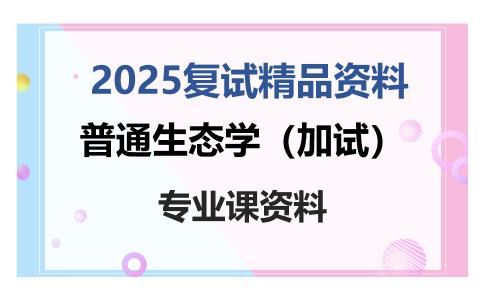 2025复试精品资料

普通生态学（加试）

专业课资料